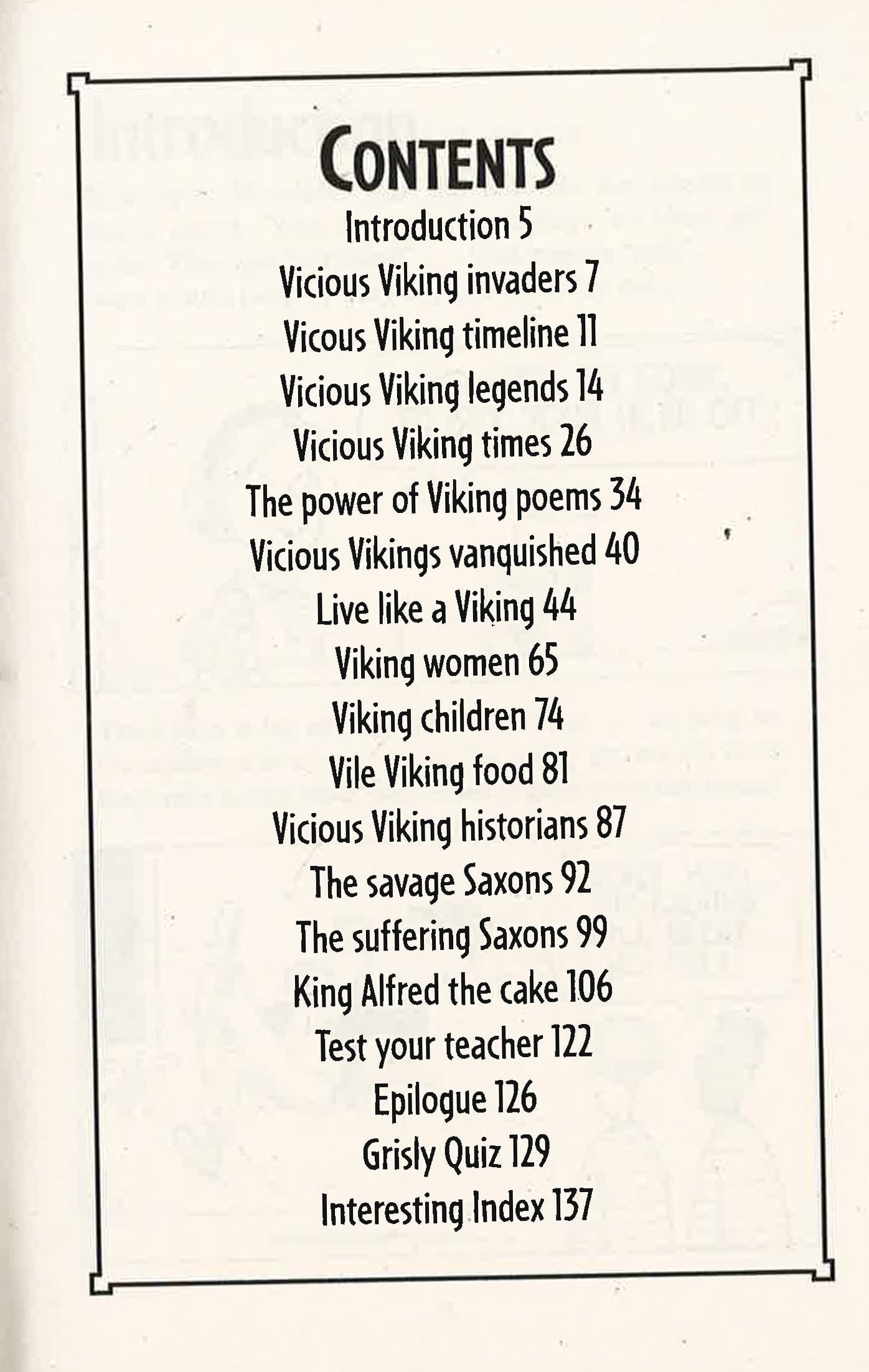 CONTENTS

Introduction 5
Vicious Viking invaders 7
Vicous Viking timeline 11
Vicious Viking legends 14
Vicious Viking times 26
The power of Viking poems 34
Vicious Vikings vanquished 40
Live like a Viking 44
Viking women 65
Viking children 74
Vile Viking food 81
Vicious Viking historians 87
The savage Saxons 92
The suffering Saxons 99
King Alfred the cake 106
Test your teacher 122
Epilogue 126
Grisly Quiz 129
Interesting Index 137